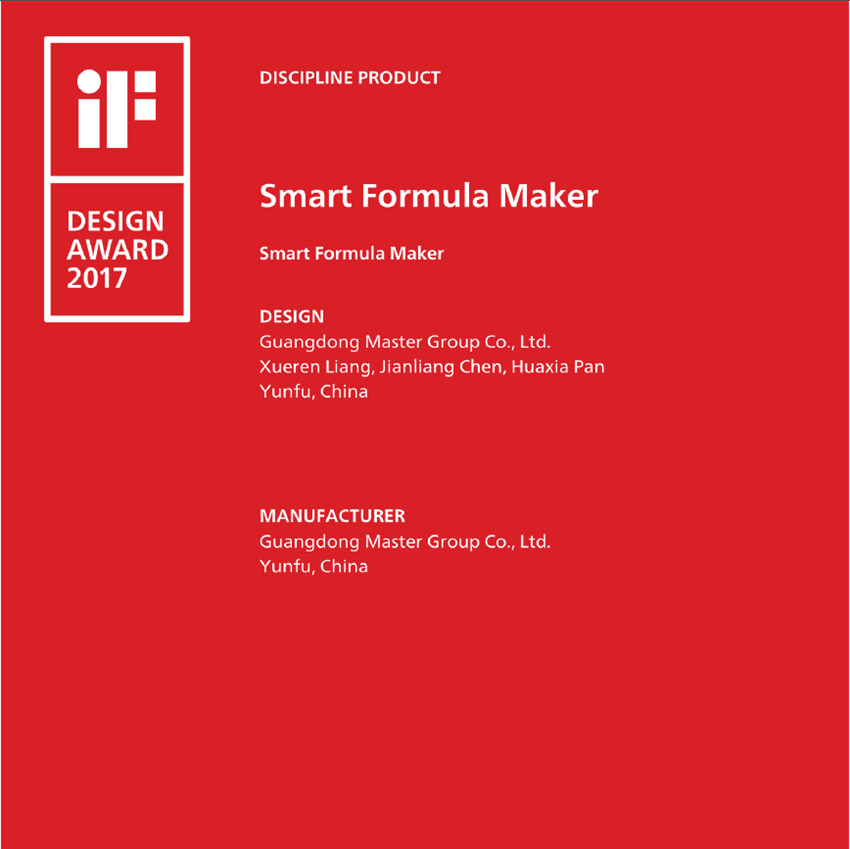 iF

DESIGN
AWARD
2017

DISCIPLINE PRODUCT

Smart Formula Maker

Smart Formula Maker

DESIGN
Guangdong Master Group Co., Ltd.
Xueren Liang, Jianliang Chen, Huaxia Pan
Yunfu, China

MANUFACTURER
Guangdong Master Group Co., Ltd.
Yunfu, China